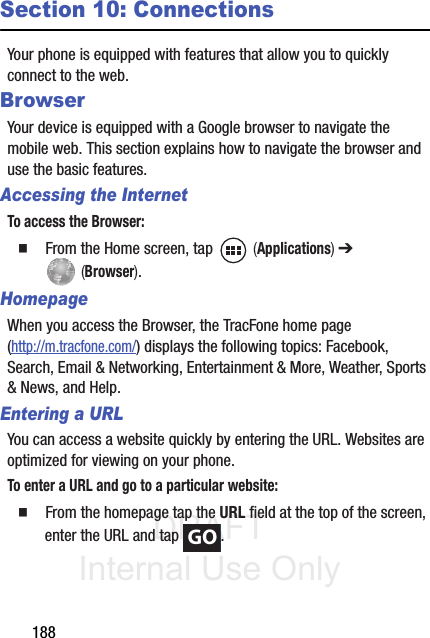 Section 10: Connections

Your phone is equipped with features that allow you to quickly connect to the web.

Browser

Your device is equipped with a Google browser to navigate the mobile web. This section explains how to navigate the browser and use the basic features.

Accessing the Internet

To access the Browser:

■ From the Home screen, tap (Applications) ➔ (Browser).

Homepage

When you access the Browser, the TracFone home page (http://m.tracfone.com/) displays the following topics: Facebook, Search, Email & Networking, Entertainment & More, Weather, Sports & News, and Help.

Entering a URL

You can access a website quickly by entering the URL. Websites are optimized for viewing on your phone.

To enter a URL and go to a particular website:

■ From the homepage tap the URL field at the top of the screen, enter the URL and tap GO.

DRAFT
Internal Use Only

188